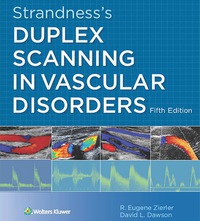 Strandness's
DUPLEX SCANNING IN VASCULAR DISORDERS
Fifth Edition

Wolters Kluwer

R. Eugene Zierler
David L. Dawson